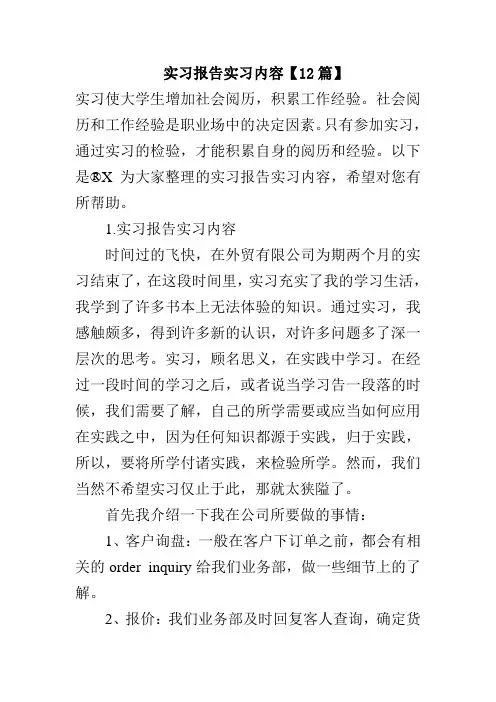 实习报告实习内容【12篇】

实习使大学生增加社会阅历，积累工作经验。社会阅历和工作经验是职业场中的决定因素。只有参加实习，通过实习的检验，才能积累自身的阅历和经验。以下是®X 为大家整理的实习报告实习内容，希望对您有所帮助。

1.实习报告实习内容

时间过的飞快，在外贸有限公司为期两个月的实习结束了，在这段时间里，实习充实了我的学习生活，我学到了许多书本上无法体验的知识。通过实习，我感触颇多，得到许多新的认识，对许多问题多了深一层次的思考。实习，顾名思义，在实践中学习。在经过一段时间的学习之后，或者说当学习告一段落的时候，我们需要了解，自己的所学需要或应当如何应用在实践之中，因为任何知识都源于实践，归于实践，所以，要将所学付诸实践，来检验所学。然而，我们当然不希望实习仅止于此，那就太狭隘了。

首先我介绍一下我在公司所要做的事情：

1、客户询盘：一般在客户下订单之前，都会有相关的 order inquiry 给我们业务部，做一些细节上的了解。

2、报价：我们业务部及时回复客人查询，确定货